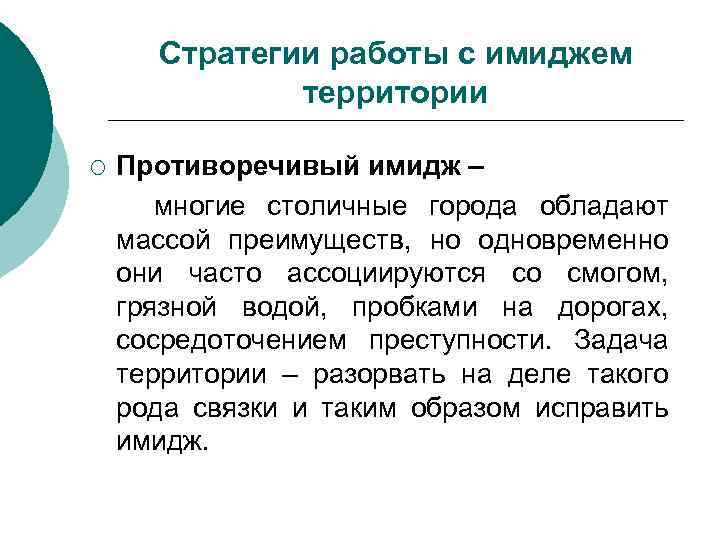 Стратегии работы с имиджем территории

Противоречивый имидж –

многие столичные города обладают массой преимуществ, но одновременно они часто ассоциируются со смогом, грязной водой, пробками на дорогах, сосредоточением преступности. Задача территории – разорвать на деле такого рода связки и таким образом исправить имидж.